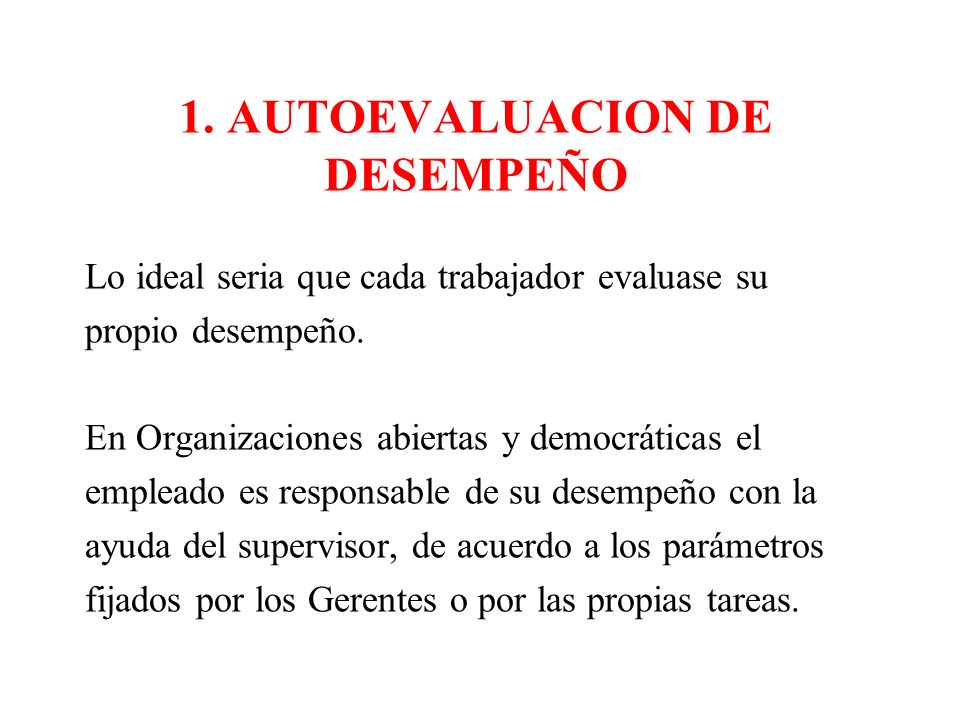 1. AUTOEVALUACION DE DESEMPEÑO

Lo ideal seria que cada trabajador evaluase su propio desempeño.

En Organizaciones abiertas y democráticas el empleado es responsable de su desempeño con la ayuda del supervisor, de acuerdo a los parámetros fijados por los Gerentes o por las propias tareas.